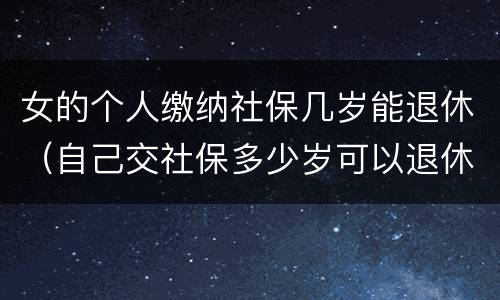 女的个人缴纳社保几岁能退休（自己交社保多少岁可以退休